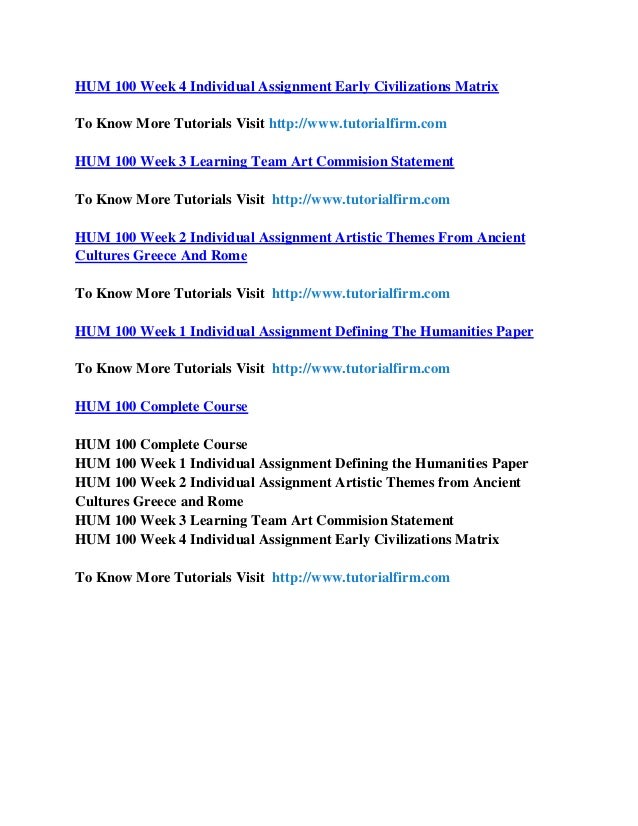 HUM 100 Week 4 Individual Assignment Early Civilizations Matrix

To Know More Tutorials Visit http://www.tutorialfirm.com

HUM 100 Week 3 Learning Team Art Commision Statement

To Know More Tutorials Visit http://www.tutorialfirm.com

HUM 100 Week 2 Individual Assignment Artistic Themes From Ancient Cultures Greece And Rome

To Know More Tutorials Visit http://www.tutorialfirm.com

HUM 100 Week 1 Individual Assignment Defining The Humanities Paper

To Know More Tutorials Visit http://www.tutorialfirm.com

HUM 100 Complete Course

HUM 100 Complete Course
HUM 100 Week 1 Individual Assignment Defining the Humanities Paper
HUM 100 Week 2 Individual Assignment Artistic Themes from Ancient Cultures Greece and Rome
HUM 100 Week 3 Learning Team Art Commision Statement
HUM 100 Week 4 Individual Assignment Early Civilizations Matrix

To Know More Tutorials Visit http://www.tutorialfirm.com